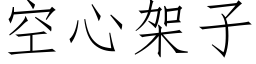 空心架子